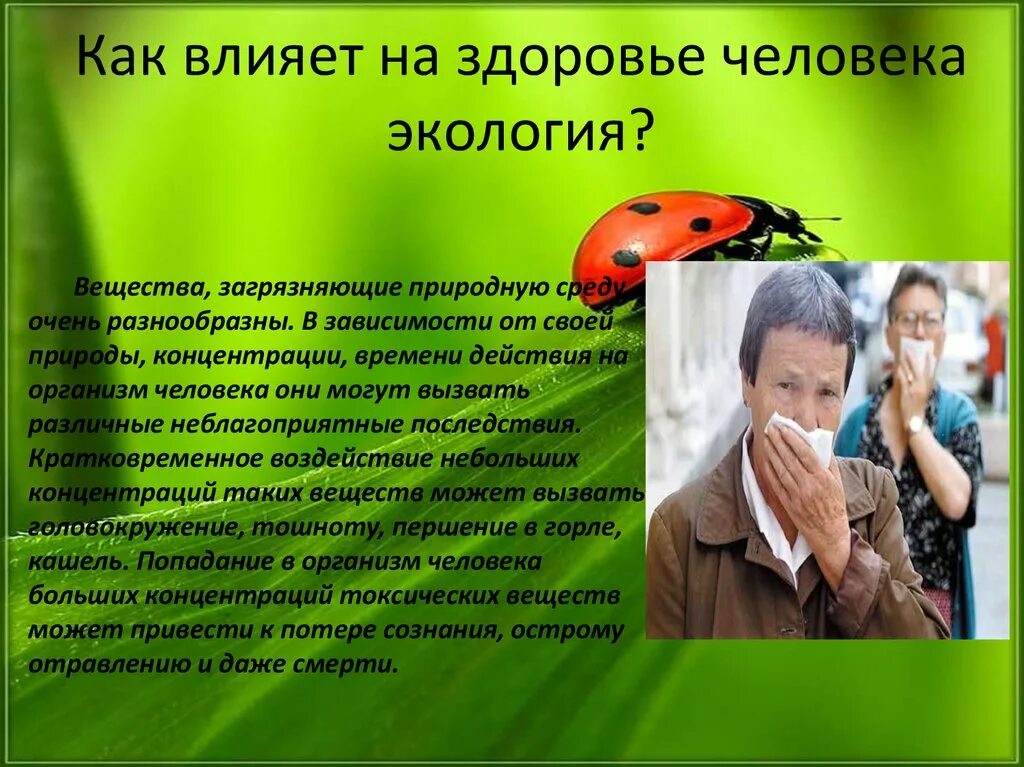 Как влияет на здоровье человека экология?

Вещества, загрязняющие природную среду очень разнообразны. В зависимости от своей природы, концентрации, времени действия на организм человека они могут вызвать различные неблагоприятные последствия. Кратковременное воздействие небольших концентраций таких веществ может вызвать головокружение, тошноту, першение в горле, кашель. Попадание в организм человека больших концентраций токсических веществ может привести к потере сознания, острому отравлению и даже смерти.